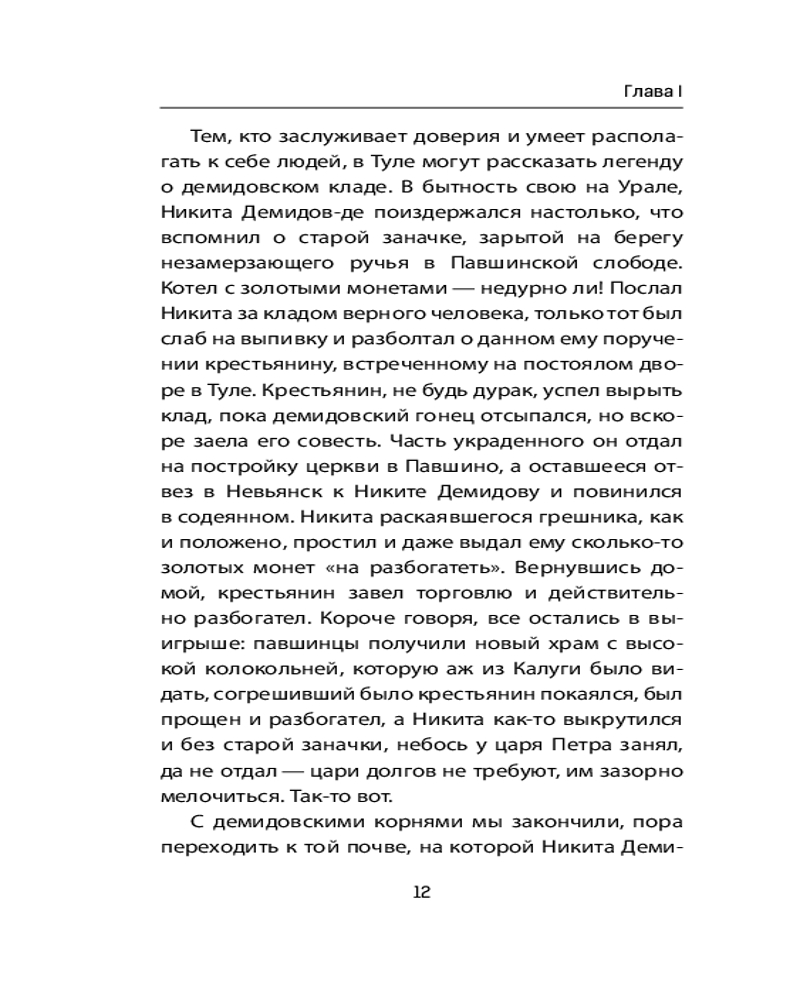 Глава I

Тем, кто заслуживает доверия и умеет располагать к себе людей, в Туле могут рассказать легенду о демидовском кладе. В бытность свою на Урале, Никита Демидов-де поиздержался настолько, что вспомнил о старой заначке, зарытой на берегу незамерзающего ручья в Павшинской слободе. Котел с золотыми монетами — недурно ли! Послал Никита за кладом верного человека, только тот был слаб на выпивку и разболтал о данном ему поручении крестьянину, встреченному на постоялом дворе в Туле. Крестьянин, не будь дурак, успел вырыть клад, пока демидовский гонец отсыпался, но вскоре заела его совесть. Часть украденного он отдал на постройку церкви в Павшино, а оставшееся отвез в Невьянск к Никите Демидову и повинился в содеянном. Никита раскаявшегося грешника, как и положено, простил и даже выдал ему сколько-то золотых монет «на разбогатеть». Вернувшись домой, крестьянин завел торговлю и действительно разбогател. Короче говоря, все остались в выигрыше: павшинцы получили новый храм с высокой колокольней, которую аж из Калуги было видать, согрешивший было крестьянин покаялся, был прощен и разбогател, а Никита как-то выкрутился и без старой заначки, небось у царя Петра занял, да не отдал — цари долгов не требуют, им зазорно мелочиться. Так-то вот.

С демидовскими корнями мы закончили, пора переходить к той почве, на которой Никита Деми-

12